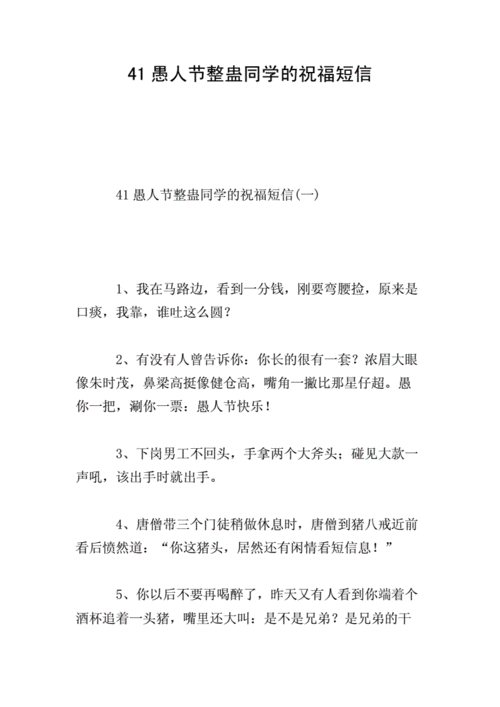 41 愚人节整蛊同学的祝福短信

41 愚人节整蛊同学的祝福短信(一)

1、我在马路边，看到一分钱，刚要弯腰捡，原来是口痰，我靠，谁吐这么圆？

2、有没有人曾告诉你：你长的很有一套？浓眉大眼像朱时茂，鼻梁高挺像健仓高，嘴角一撇比那星仔超。愚你一把，涮你一票：愚人节快乐！

3、下岗男工不回头，手拿两个大斧头；碰见大款一声吼，该出手时就出手。

4、唐僧带三个门徒稍做休息时，唐僧到猪八戒近前看后愤然道：“你这猪头，居然还有闲情看短信息！”

5、你以后不要再喝醉了，昨天又有人看到你端着个酒杯追着一头猪，嘴里还大叫：是不是兄弟？是兄弟的干